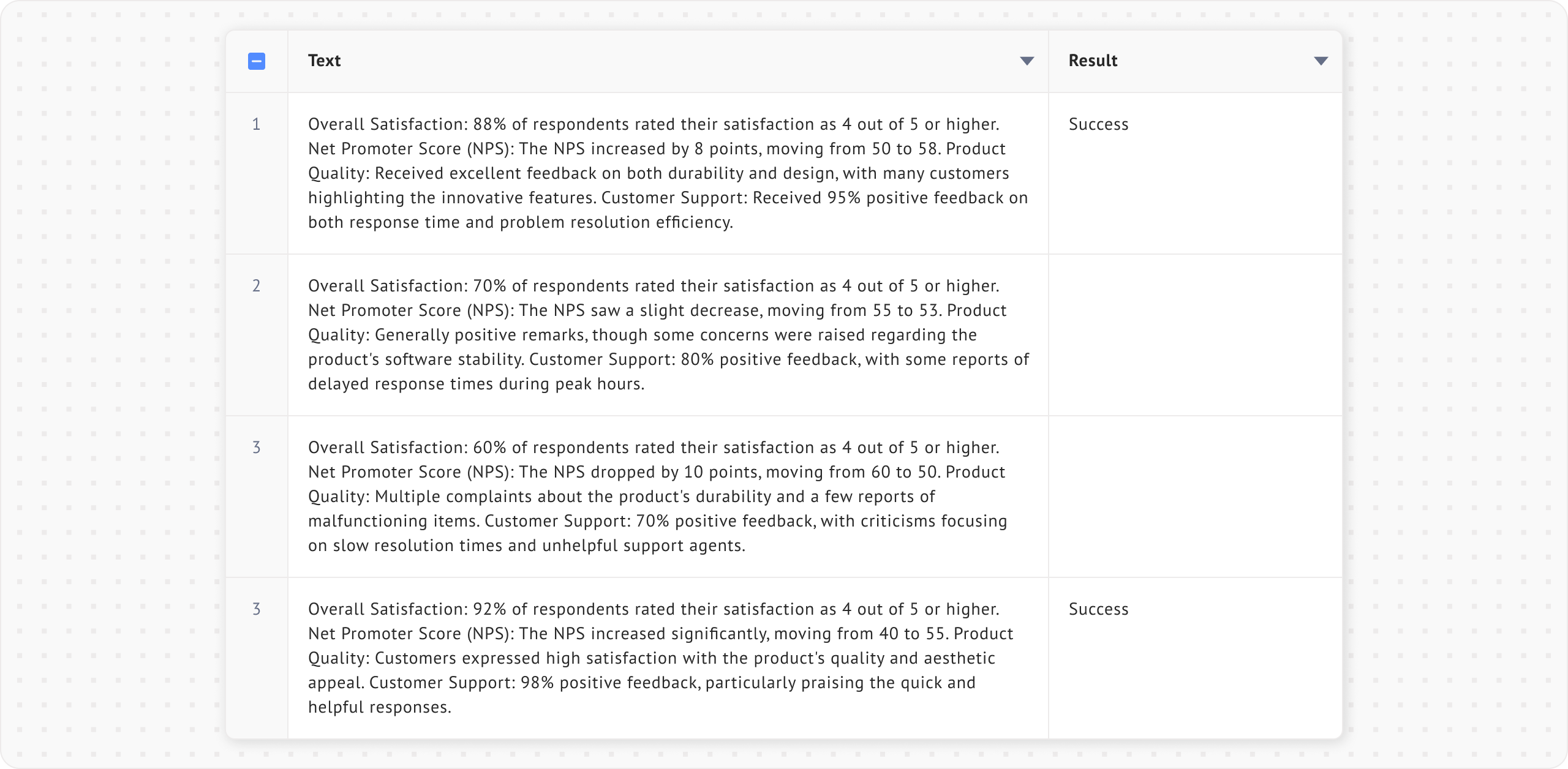 | | Text | Result |
|---|---|---|
| 1 | Overall Satisfaction: 88% of respondents rated their satisfaction as 4 out of 5 or higher. Net Promoter Score (NPS): The NPS increased by 8 points, moving from 50 to 58. Product Quality: Received excellent feedback on both durability and design, with many customers highlighting the innovative features. Customer Support: Received 95% positive feedback on both response time and problem resolution efficiency. | Success |
| 2 | Overall Satisfaction: 70% of respondents rated their satisfaction as 4 out of 5 or higher. Net Promoter Score (NPS): The NPS saw a slight decrease, moving from 55 to 53. Product Quality: Generally positive remarks, though some concerns were raised regarding the product's software stability. Customer Support: 80% positive feedback, with some reports of delayed response times during peak hours. | |
| 3 | Overall Satisfaction: 60% of respondents rated their satisfaction as 4 out of 5 or higher. Net Promoter Score (NPS): The NPS dropped by 10 points, moving from 60 to 50. Product Quality: Multiple complaints about the product's durability and a few reports of malfunctioning items. Customer Support: 70% positive feedback, with criticisms focusing on slow resolution times and unhelpful support agents. | |
| 3 | Overall Satisfaction: 92% of respondents rated their satisfaction as 4 out of 5 or higher. Net Promoter Score (NPS): The NPS increased significantly, moving from 40 to 55. Product Quality: Customers expressed high satisfaction with the product's quality and aesthetic appeal. Customer Support: 98% positive feedback, particularly praising the quick and helpful responses. | Success |